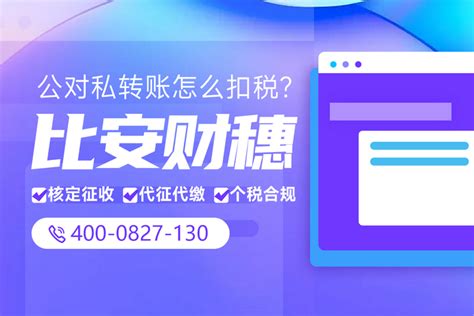 公对私转账怎么扣税？

比安财穗

核定征收 代征代缴 个税合规

400-0827-130